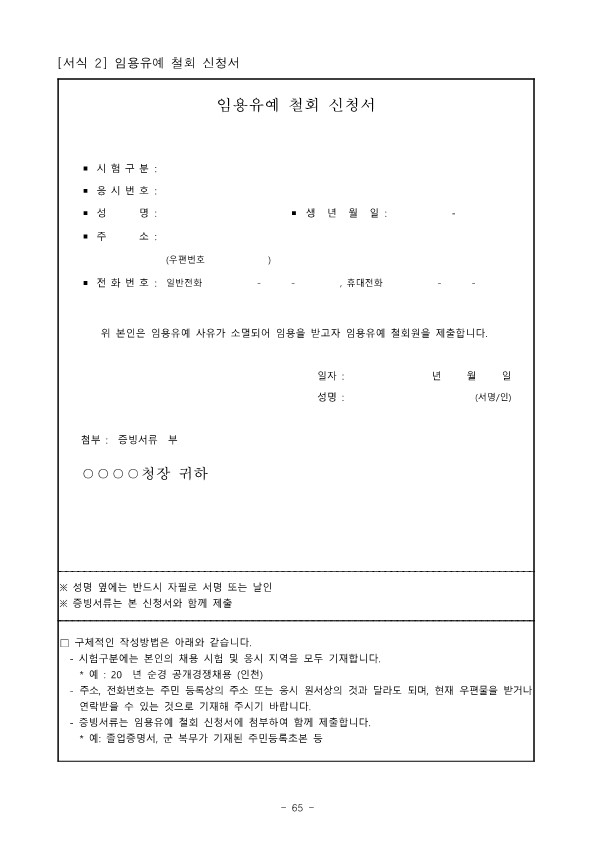 [서식 2] 임용유예 철회 신청서

임용유예 철회 신청서

▪ 시 험 구 분 :

▪ 응 시 번 호 :

▪ 성 명 : ▪ 생 년 월 일 : -

▪ 주 소 :

(우편번호 )

▪ 전 화 번 호 : 일반전화 - - , 휴대전화 - -

위 본인은 임용유예 사유가 소멸되어 임용을 받고자 임용유예 철회원을 제출합니다.

일자 : 년 월 일

성명 : (서명/인)

첨부 : 증빙서류 부

○○○○청장 귀하

※ 성명 옆에는 반드시 자필로 서명 또는 날인
※ 증빙서류는 본 신청서와 함께 제출

□ 구체적인 작성방법은 아래와 같습니다.
- 시험구분에는 본인의 채용 시험 및 응시 지역을 모두 기재합니다.
* 예 : 20 년 순경 공개경쟁채용 (인천)
- 주소, 전화번호는 주민 등록상의 주소 또는 응시 원서상의 것과 달라도 되며, 현재 우편물을 받거나 연락받을 수 있는 것으로 기재해 주시기 바랍니다.
- 증빙서류는 임용유예 철회 신청서에 첨부하여 함께 제출합니다.
* 예: 졸업증명서, 군 복무가 기재된 주민등록초본 등

- 65 -